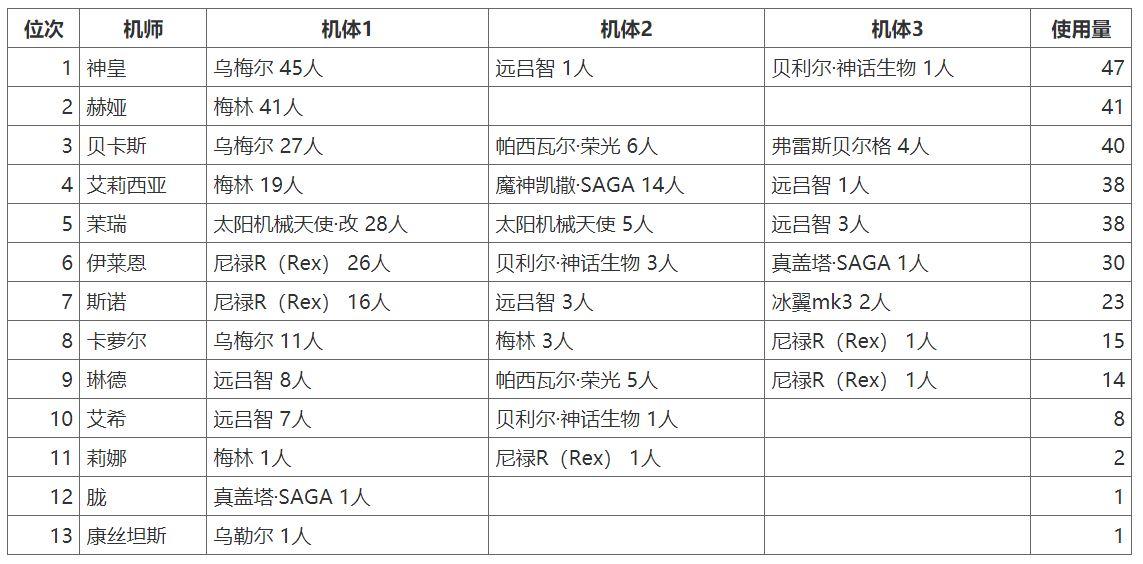 | 位次 | 机师 | 机体1 | 机体2 | 机体3 | 使用量 |
|---|---|---|---|---|---|
| 1 | 神皇 | 乌梅尔 45人 | 远吕智 1人 | 贝利尔·神话生物 1人 | 47 |
| 2 | 赫娅 | 梅林 41人 | | | 41 |
| 3 | 贝卡斯 | 乌梅尔 27人 | 帕西瓦尔·荣光 6人 | 弗雷斯贝尔格 4人 | 40 |
| 4 | 艾莉西亚 | 梅林 19人 | 魔神凯撒·SAGA 14人 | 远吕智 1人 | 38 |
| 5 | 茉瑞 | 太阳机械天使·改 28人 | 太阳机械天使 5人 | 远吕智 3人 | 38 |
| 6 | 伊莱恩 | 尼禄R（Rex） 26人 | 贝利尔·神话生物 3人 | 真盖塔·SAGA 1人 | 30 |
| 7 | 斯诺 | 尼禄R（Rex） 16人 | 远吕智 3人 | 冰翼mk3 2人 | 23 |
| 8 | 卡萝尔 | 乌梅尔 11人 | 梅林 3人 | 尼禄R（Rex） 1人 | 15 |
| 9 | 琳德 | 远吕智 8人 | 帕西瓦尔·荣光 5人 | 尼禄R（Rex） 1人 | 14 |
| 10 | 艾希 | 远吕智 7人 | 贝利尔·神话生物 1人 | | 8 |
| 11 | 莉娜 | 梅林 1人 | 尼禄R（Rex） 1人 | | 2 |
| 12 | 胧 | 真盖塔·SAGA 1人 | | | 1 |
| 13 | 康丝坦斯 | 乌勒尔 1人 | | | 1 |